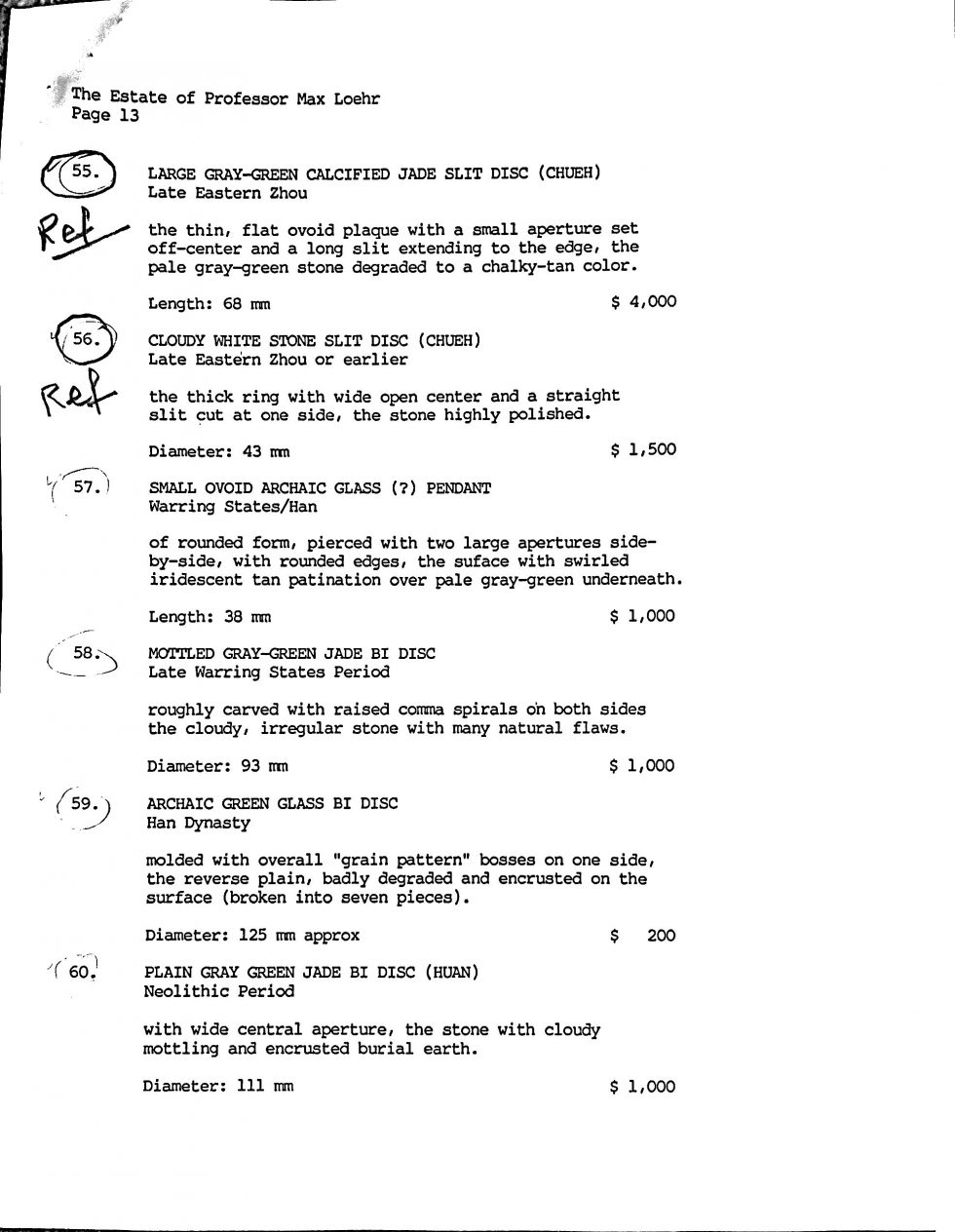 The Estate of Professor Max Loehr
Page 13

55. LARGE GRAY-GREEN CALCIFIED JADE SLIT DISC (CHUEH)
Late Eastern Zhou

Ref

the thin, flat ovoid plaque with a small aperture set off-center and a long slit extending to the edge, the pale gray-green stone degraded to a chalky-tan color.

Length: 68 mm $ 4,000

56. CLOUDY WHITE STONE SLIT DISC (CHUEH)
Late Eastern Zhou or earlier

Ref

the thick ring with wide open center and a straight slit cut at one side, the stone highly polished.

Diameter: 43 mm $ 1,500

57. SMALL OVOID ARCHAIC GLASS (?) PENDANT
Warring States/Han

of rounded form, pierced with two large apertures side-by-side, with rounded edges, the suface with swirled iridescent tan patination over pale gray-green underneath.

Length: 38 mm $ 1,000

58. MOTTLED GRAY-GREEN JADE BI DISC
Late Warring States Period

roughly carved with raised comma spirals on both sides the cloudy, irregular stone with many natural flaws.

Diameter: 93 mm $ 1,000

59. ARCHAIC GREEN GLASS BI DISC
Han Dynasty

molded with overall "grain pattern" bosses on one side, the reverse plain, badly degraded and encrusted on the surface (broken into seven pieces).

Diameter: 125 mm approx $ 200

60. PLAIN GRAY GREEN JADE BI DISC (HUAN)
Neolithic Period

with wide central aperture, the stone with cloudy mottling and encrusted burial earth.

Diameter: 111 mm $ 1,000